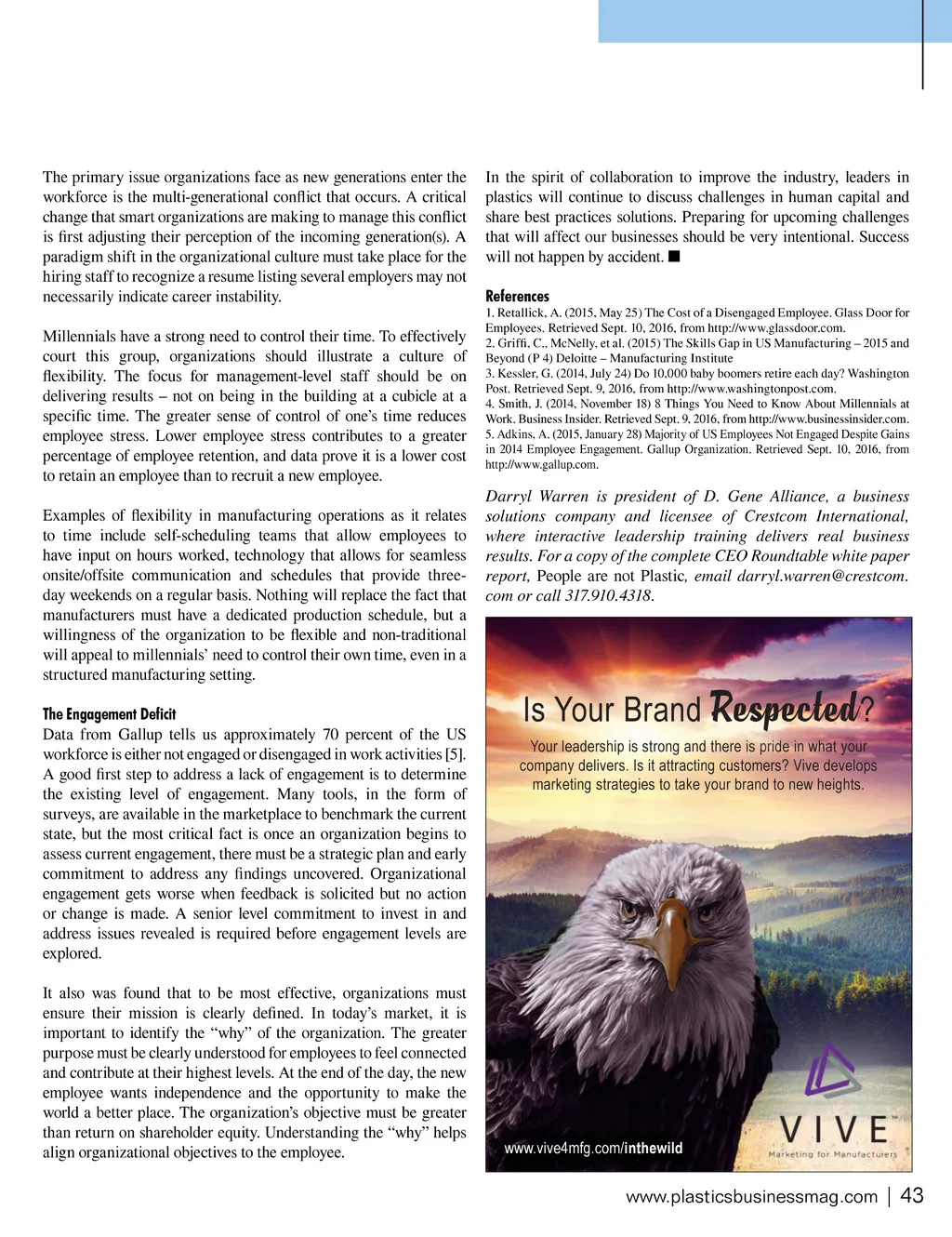 The primary issue organizations face as new generations enter the workforce is the multi-generational conflict that occurs. A critical change that smart organizations are making to manage this conflict is first adjusting their perception of the incoming generation(s). A paradigm shift in the organizational culture must take place for the hiring staff to recognize a resume listing several employers may not necessarily indicate career instability.

Millennials have a strong need to control their time. To effectively court this group, organizations should illustrate a culture of flexibility. The focus for management-level staff should be on delivering results – not on being in the building at a cubicle at a specific time. The greater sense of control of one's time reduces employee stress. Lower employee stress contributes to a greater percentage of employee retention, and data prove it is a lower cost to retain an employee than to recruit a new employee.

Examples of flexibility in manufacturing operations as it relates to time include self-scheduling teams that allow employees to have input on hours worked, technology that allows for seamless onsite/offsite communication and schedules that provide three-day weekends on a regular basis. Nothing will replace the fact that manufacturers must have a dedicated production schedule, but a willingness of the organization to be flexible and non-traditional will appeal to millennials' need to control their own time, even in a structured manufacturing setting.

The Engagement Deficit
Data from Gallup tells us approximately 70 percent of the US workforce is either not engaged or disengaged in work activities [5]. A good first step to address a lack of engagement is to determine the existing level of engagement. Many tools, in the form of surveys, are available in the marketplace to benchmark the current state, but the most critical fact is once an organization begins to assess current engagement, there must be a strategic plan and early commitment to address any findings uncovered. Organizational engagement gets worse when feedback is solicited but no action or change is made. A senior level commitment to invest in and address issues revealed is required before engagement levels are explored.

It also was found that to be most effective, organizations must ensure their mission is clearly defined. In today's market, it is important to identify the "why" of the organization. The greater purpose must be clearly understood for employees to feel connected and contribute at their highest levels. At the end of the day, the new employee wants independence and the opportunity to make the world a better place. The organization's objective must be greater than return on shareholder equity. Understanding the "why" helps align organizational objectives to the employee.

In the spirit of collaboration to improve the industry, leaders in plastics will continue to discuss challenges in human capital and share best practices solutions. Preparing for upcoming challenges that will affect our businesses should be very intentional. Success will not happen by accident. ■

References
1. Retallick, A. (2015, May 25) The Cost of a Disengaged Employee. Glass Door for Employees. Retrieved Sept. 10, 2016, from http://www.glassdoor.com.
2. Griffi, C., McNelly, et al. (2015) The Skills Gap in US Manufacturing – 2015 and Beyond (P 4) Deloitte – Manufacturing Institute
3. Kessler, G. (2014, July 24) Do 10,000 baby boomers retire each day? Washington Post. Retrieved Sept. 9, 2016, from http://www.washingtonpost.com.
4. Smith, J. (2014, November 18) 8 Things You Need to Know About Millennials at Work. Business Insider. Retrieved Sept. 9, 2016, from http://www.businessinsider.com.
5. Adkins, A. (2015, January 28) Majority of US Employees Not Engaged Despite Gains in 2014 Employee Engagement. Gallup Organization. Retrieved Sept. 10, 2016, from http://www.gallup.com.

Darryl Warren is president of D. Gene Alliance, a business solutions company and licensee of Crestcom International, where interactive leadership training delivers real business results. For a copy of the complete CEO Roundtable white paper report, People are not Plastic, email darryl.warren@crestcom.com or call 317.910.4318.

Is Your Brand Respected?
Your leadership is strong and there is pride in what your company delivers. Is it attracting customers? Vive develops marketing strategies to take your brand to new heights.

www.vive4mfg.com/inthewild
VIVE™
Marketing for Manufacturers

www.plasticsbusinessmag.com | 43